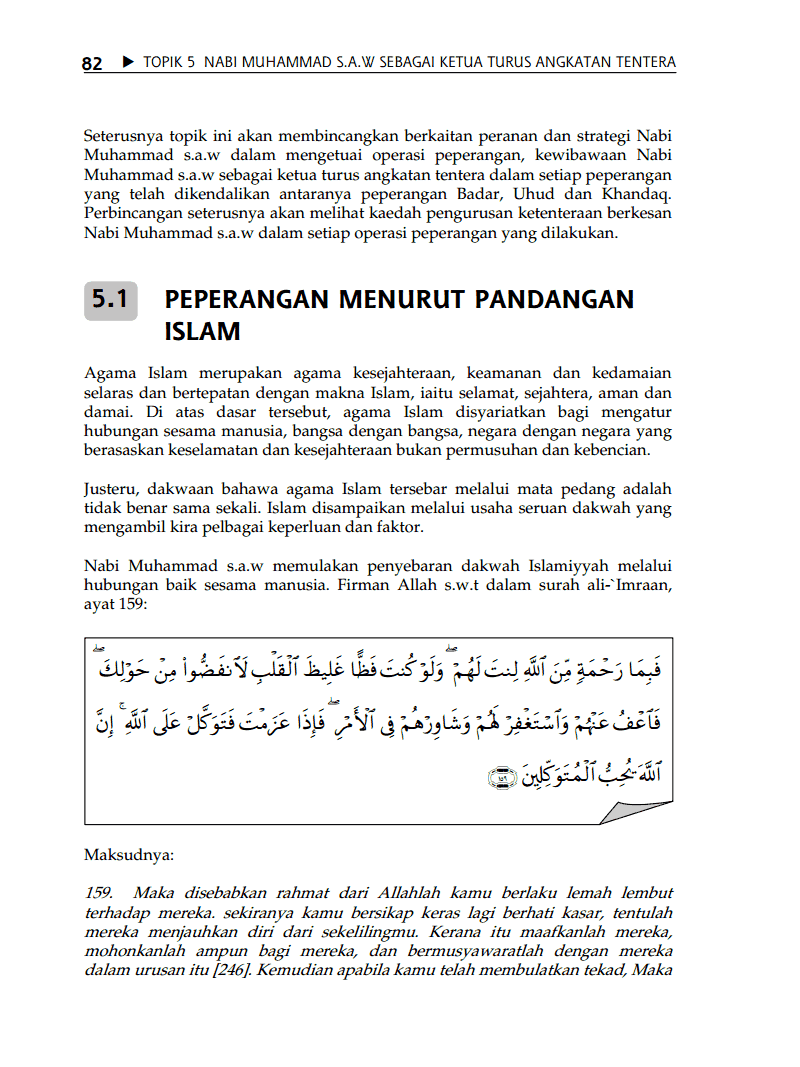 82 ▶ TOPIK 5 NABI MUHAMMAD S.A.W SEBAGAI KETUA TURUS ANGKATAN TENTERA

Seterusnya topik ini akan membincangkan berkaitan peranan dan strategi Nabi Muhammad s.a.w dalam mengetuai operasi peperangan, kewibawaan Nabi Muhammad s.a.w sebagai ketua turus angkatan tentera dalam setiap peperangan yang telah dikendalikan antaranya peperangan Badar, Uhud dan Khandaq. Perbincangan seterusnya akan melihat kaedah pengurusan ketenteraan berkesan Nabi Muhammad s.a.w dalam setiap operasi peperangan yang dilakukan.

5.1 PEPERANGAN MENURUT PANDANGAN ISLAM

Agama Islam merupakan agama kesejahteraan, keamanan dan kedamaian selaras dan bertepatan dengan makna Islam, iaitu selamat, sejahtera, aman dan damai. Di atas dasar tersebut, agama Islam disyariatkan bagi mengatur hubungan sesama manusia, bangsa dengan bangsa, negara dengan negara yang berasaskan keselamatan dan kesejahteraan bukan permusuhan dan kebencian.

Justeru, dakwaan bahawa agama Islam tersebar melalui mata pedang adalah tidak benar sama sekali. Islam disampaikan melalui usaha seruan dakwah yang mengambil kira pelbagai keperluan dan faktor.

Nabi Muhammad s.a.w memulakan penyebaran dakwah Islamiyyah melalui hubungan baik sesama manusia. Firman Allah s.w.t dalam surah ali-`Imraan, ayat 159:

فَبِمَا رَحْمَةٍ مِّنَ ٱللَّهِ لِنتَ لَهُمْ ۖ وَلَوْ كُنتَ فَظًّا غَلِيظَ ٱلْقَلْبِ لَٱنفَضُّوا۟ مِنْ حَوْلِكَ ۖ فَٱعْفُ عَنْهُمْ وَٱسْتَغْفِرْ لَهُمْ وَشَاوِرْهُمْ فِى ٱلْأَمْرِ ۖ فَإِذَا عَزَمْتَ فَتَوَكَّلْ عَلَى ٱللَّهِ ۚ إِنَّ ٱللَّهَ يُحِبُّ ٱلْمُتَوَكِّلِينَ ﴿١٥٩﴾

Maksudnya:

159. Maka disebabkan rahmat dari Allahlah kamu berlaku lemah lembut terhadap mereka. sekiranya kamu bersikap keras lagi berhati kasar, tentulah mereka menjauhkan diri dari sekelilingmu. Kerana itu maafkanlah mereka, mohonkanlah ampun bagi mereka, dan bermusyawaratlah dengan mereka dalam urusan itu [246]. Kemudian apabila kamu telah membulatkan tekad, Maka